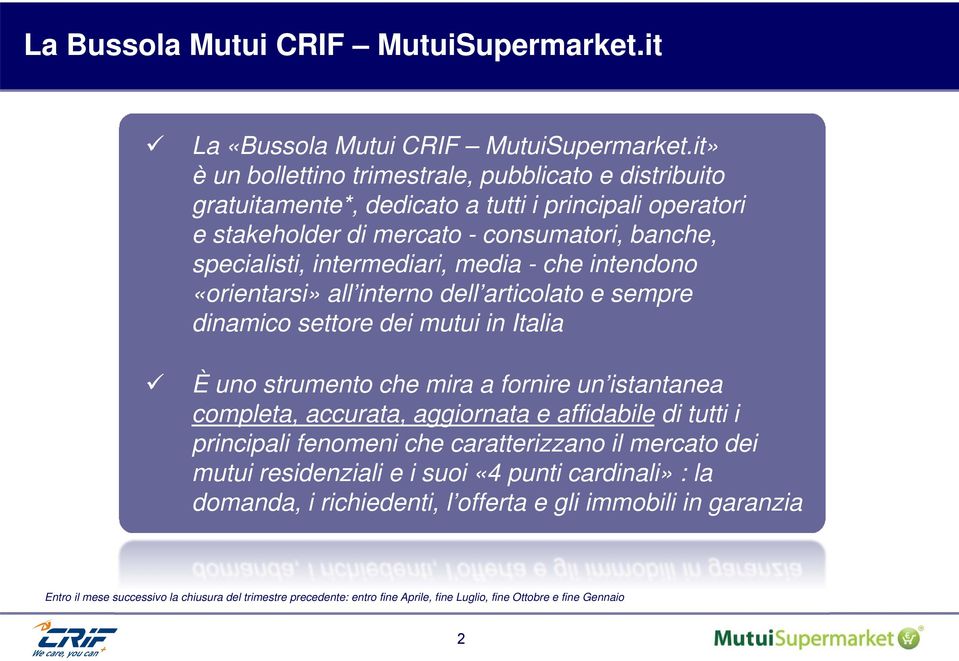 La Bussola Mutui CRIF – MutuiSupermarket.it

✓ La «Bussola Mutui CRIF – MutuiSupermarket.it» è un bollettino trimestrale, pubblicato e distribuito gratuitamente*, dedicato a tutti i principali operatori e stakeholder di mercato - consumatori, banche, specialisti, intermediari, media - che intendono «orientarsi» all'interno dell'articolato e sempre dinamico settore dei mutui in Italia

✓ È uno strumento che mira a fornire un'istantanea completa, accurata, aggiornata e affidabile di tutti i principali fenomeni che caratterizzano il mercato dei mutui residenziali e i suoi «4 punti cardinali» : la domanda, i richiedenti, l'offerta e gli immobili in garanzia

Entro il mese successivo la chiusura del trimestre precedente: entro fine Aprile, fine Luglio, fine Ottobre e fine Gennaio

CRIF
We care, you can

2

MutuiSupermarket